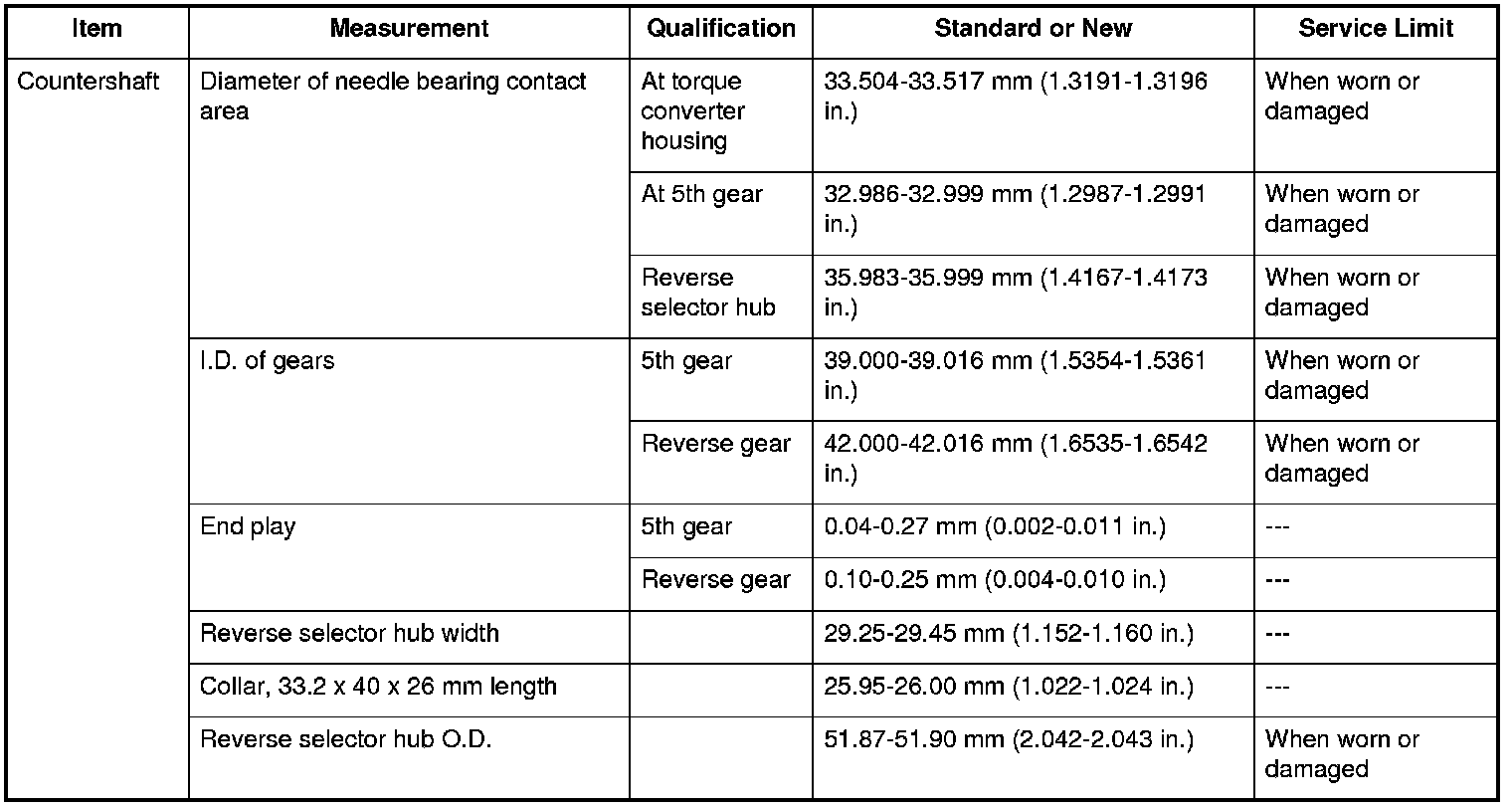 | Item | Measurement | Qualification | Standard or New | Service Limit |
|---|---|---|---|---|
| Countershaft | Diameter of needle bearing contact area | At torque converter housing | 33.504-33.517 mm (1.3191-1.3196 in.) | When worn or damaged |
| | | At 5th gear | 32.986-32.999 mm (1.2987-1.2991 in.) | When worn or damaged |
| | | Reverse selector hub | 35.983-35.999 mm (1.4167-1.4173 in.) | When worn or damaged |
| | I.D. of gears | 5th gear | 39.000-39.016 mm (1.5354-1.5361 in.) | When worn or damaged |
| | | Reverse gear | 42.000-42.016 mm (1.6535-1.6542 in.) | When worn or damaged |
| | End play | 5th gear | 0.04-0.27 mm (0.002-0.011 in.) | --- |
| | | Reverse gear | 0.10-0.25 mm (0.004-0.010 in.) | --- |
| | Reverse selector hub width | | 29.25-29.45 mm (1.152-1.160 in.) | --- |
| | Collar, 33.2 x 40 x 26 mm length | | 25.95-26.00 mm (1.022-1.024 in.) | --- |
| | Reverse selector hub O.D. | | 51.87-51.90 mm (2.042-2.043 in.) | When worn or damaged |